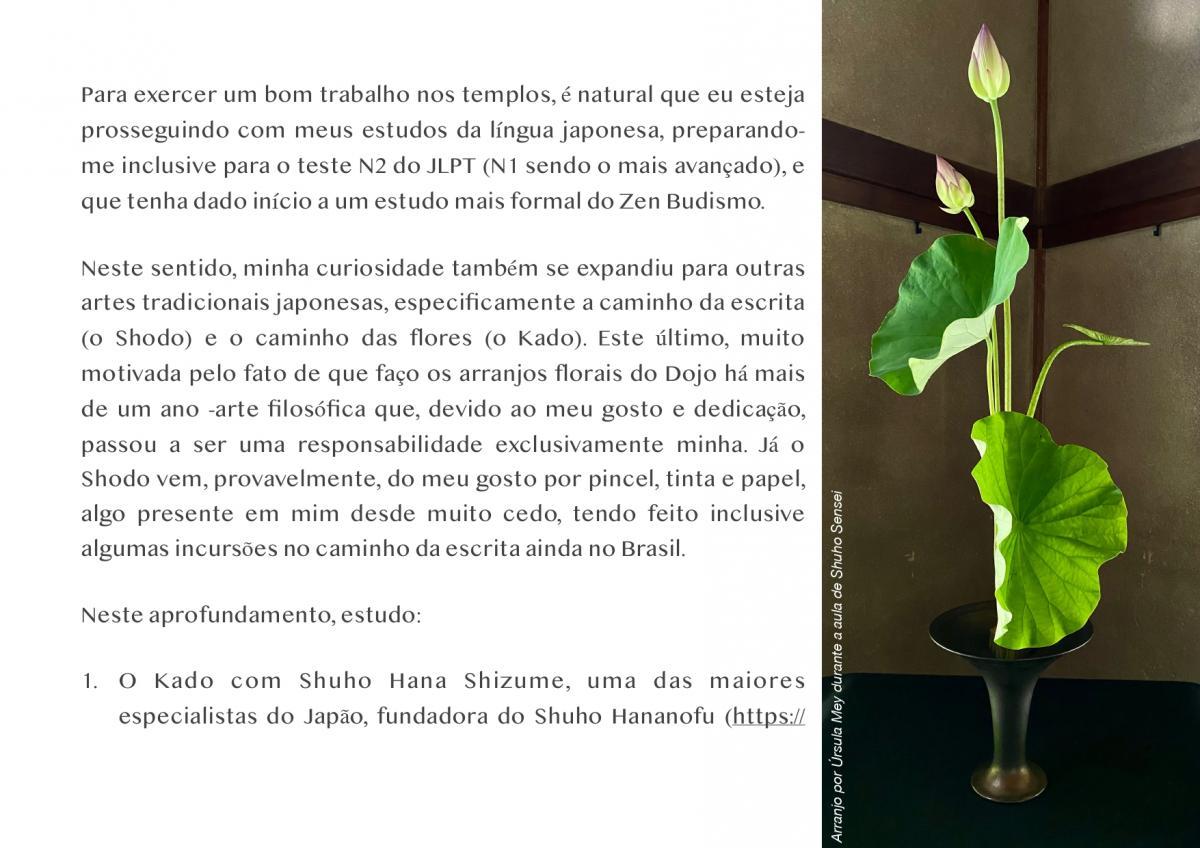 Para exercer um bom trabalho nos templos, é natural que eu esteja prosseguindo com meus estudos da língua japonesa, preparando-me inclusive para o teste N2 do JLPT (N1 sendo o mais avançado), e que tenha dado início a um estudo mais formal do Zen Budismo.

Neste sentido, minha curiosidade também se expandiu para outras artes tradicionais japonesas, especificamente a caminho da escrita (o Shodo) e o caminho das flores (o Kado). Este último, muito motivada pelo fato de que faço os arranjos florais do Dojo há mais de um ano -arte filosófica que, devido ao meu gosto e dedicação, passou a ser uma responsabilidade exclusivamente minha. Já o Shodo vem, provavelmente, do meu gosto por pincel, tinta e papel, algo presente em mim desde muito cedo, tendo feito inclusive algumas incursões no caminho da escrita ainda no Brasil.

Neste aprofundamento, estudo:

1. O Kado com Shuho Hana Shizume, uma das maiores especialistas do Japão, fundadora do Shuho Hananofu (https://

Arranjo por Úrsula Mey durante a aula de Shuho Sensei